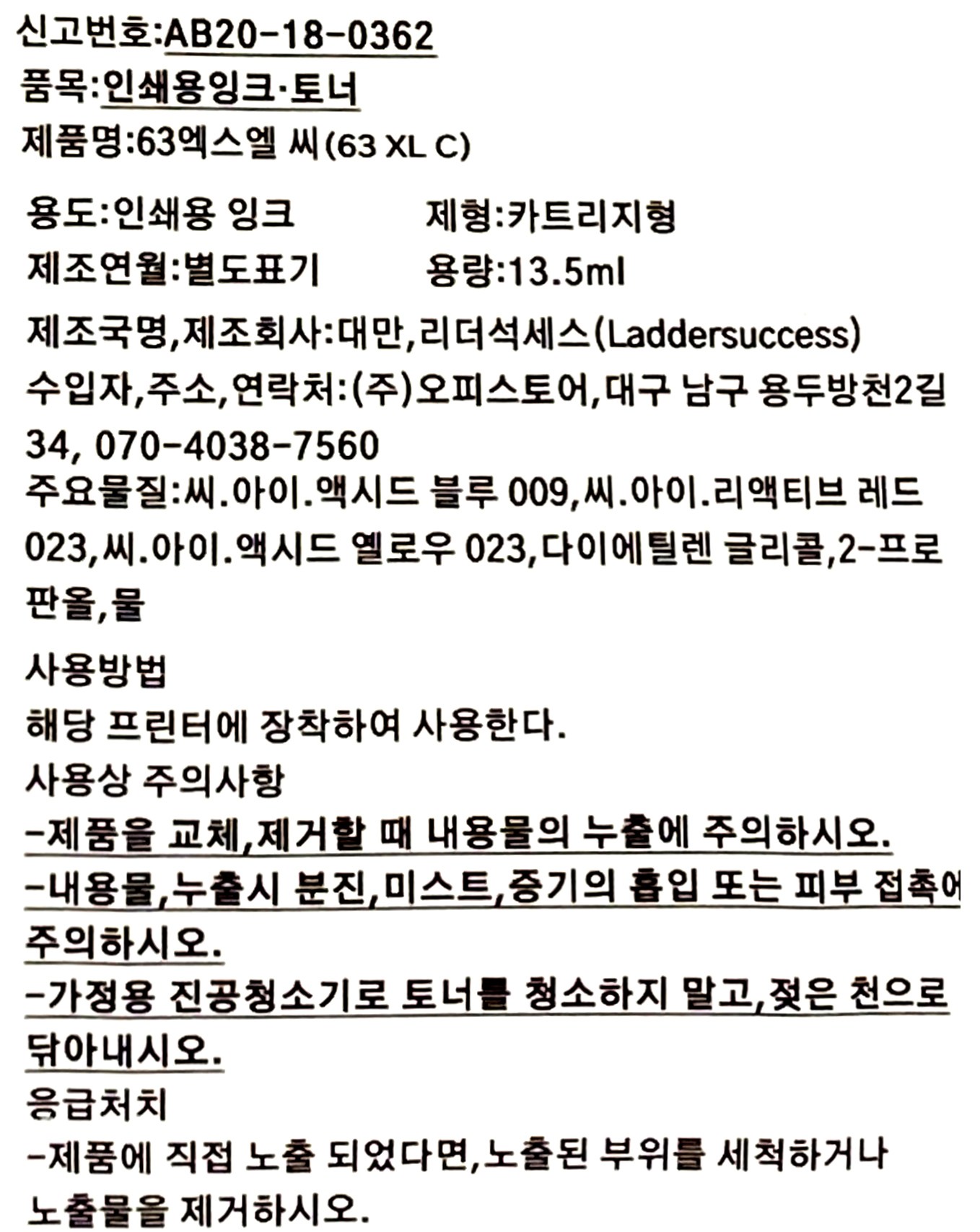 신고번호:AB20-18-0362
품목:인쇄용잉크·토너
제품명:63엑스엘 씨(63 XL C)

용도:인쇄용 잉크
제형:카트리지형
제조연월:별도표기
용량:13.5ml

제조국명,제조회사:대만,리더석세스(Laddersuccess)
수입자,주소,연락처:(주)오피스토어,대구 남구 용두방천2길 34, 070-4038-7560
주요물질:씨.아이.액시드 블루 009,씨.아이.리액티브 레드 023,씨.아이.액시드 옐로우 023,다이에틸렌 글리콜,2-프로판올,물

사용방법
해당 프린터에 장착하여 사용한다.
사용상 주의사항
-제품을 교체,제거할 때 내용물의 누출에 주의하시오.
-내용물,누출시 분진,미스트,증기의 흡입 또는 피부 접촉에 주의하시오.
-가정용 진공청소기로 토너를 청소하지 말고,젖은 천으로 닦아내시오.
응급처치
-제품에 직접 노출 되었다면,노출된 부위를 세척하거나 노출물을 제거하시오.